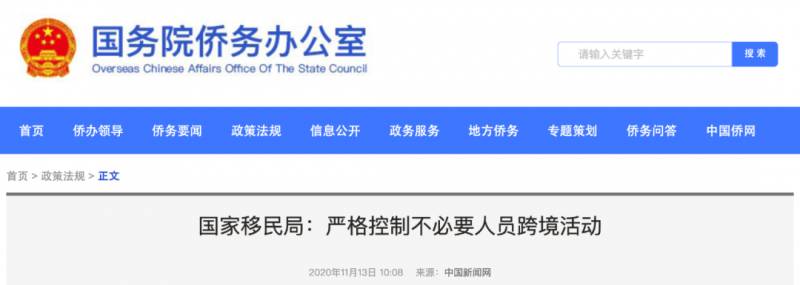 国务院侨务办公室
Overseas Chinese Affairs Office Of The State Council

请输入关键字 搜索

首页 侨办领导 侨务要闻 政策法规 信息公开 政务服务 地方侨务 专题策划 侨务问答 中国侨网

首页 > 政策法规 > 正文

国家移民局：严格控制不必要人员跨境活动

2020年11月13日 10:08 来源：中国新闻网